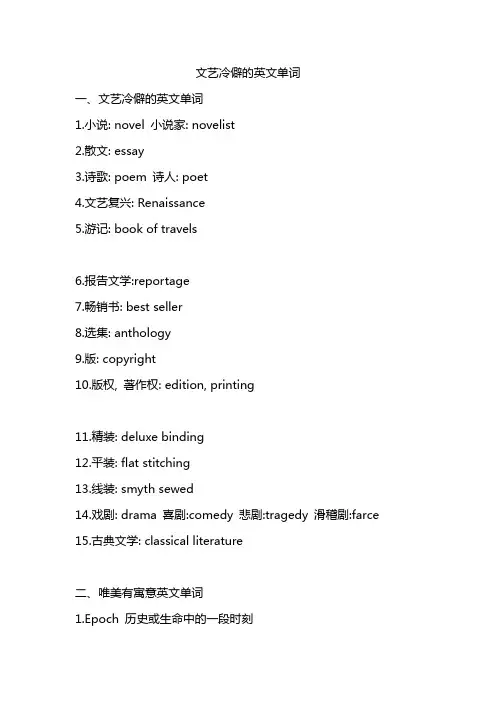 文艺冷僻的英文单词

一、文艺冷僻的英文单词

1.小说: novel 小说家: novelist

2.散文: essay

3.诗歌: poem 诗人: poet

4.文艺复兴: Renaissance

5.游记: book of travels

6.报告文学:reportage

7.畅销书: best seller

8.选集: anthology

9.版: copyright

10.版权, 著作权: edition, printing

11.精装: deluxe binding

12.平装: flat stitching

13.线装: smyth sewed

14.戏剧: drama 喜剧:comedy 悲剧:tragedy 滑稽剧:farce

15.古典文学: classical literature

二、唯美有寓意英文单词

1.Epoch 历史或生命中的一段时刻